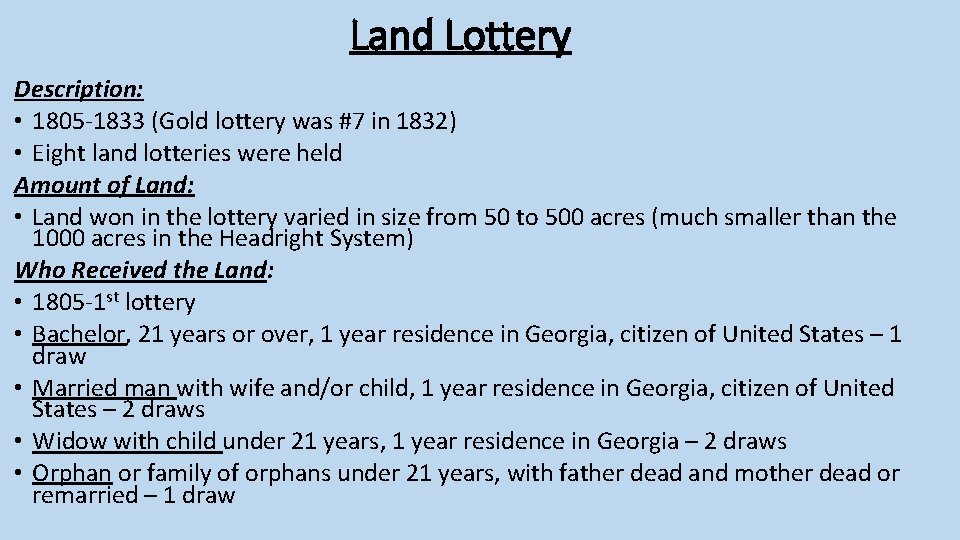 Land Lottery

Description:
• 1805-1833 (Gold lottery was #7 in 1832)
• Eight land lotteries were held

Amount of Land:
• Land won in the lottery varied in size from 50 to 500 acres (much smaller than the 1000 acres in the Headright System)

Who Received the Land:
• 1805-1$^{st}$ lottery
• Bachelor, 21 years or over, 1 year residence in Georgia, citizen of United States – 1 draw
• Married man with wife and/or child, 1 year residence in Georgia, citizen of United States – 2 draws
• Widow with child under 21 years, 1 year residence in Georgia – 2 draws
• Orphan or family of orphans under 21 years, with father dead and mother dead or remarried – 1 draw